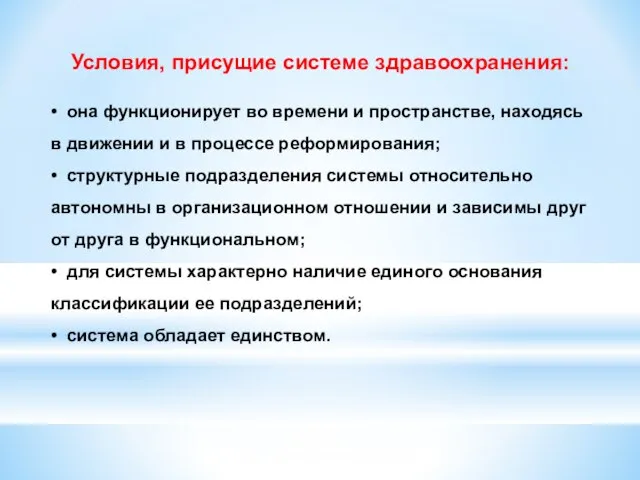 Условия, присущие системе здравоохранения:

• она функционирует во времени и пространстве, находясь в движении и в процессе реформирования;

• структурные подразделения системы относительно автономны в организационном отношении и зависимы друг от друга в функциональном;

• для системы характерно наличие единого основания классификации ее подразделений;

• система обладает единством.